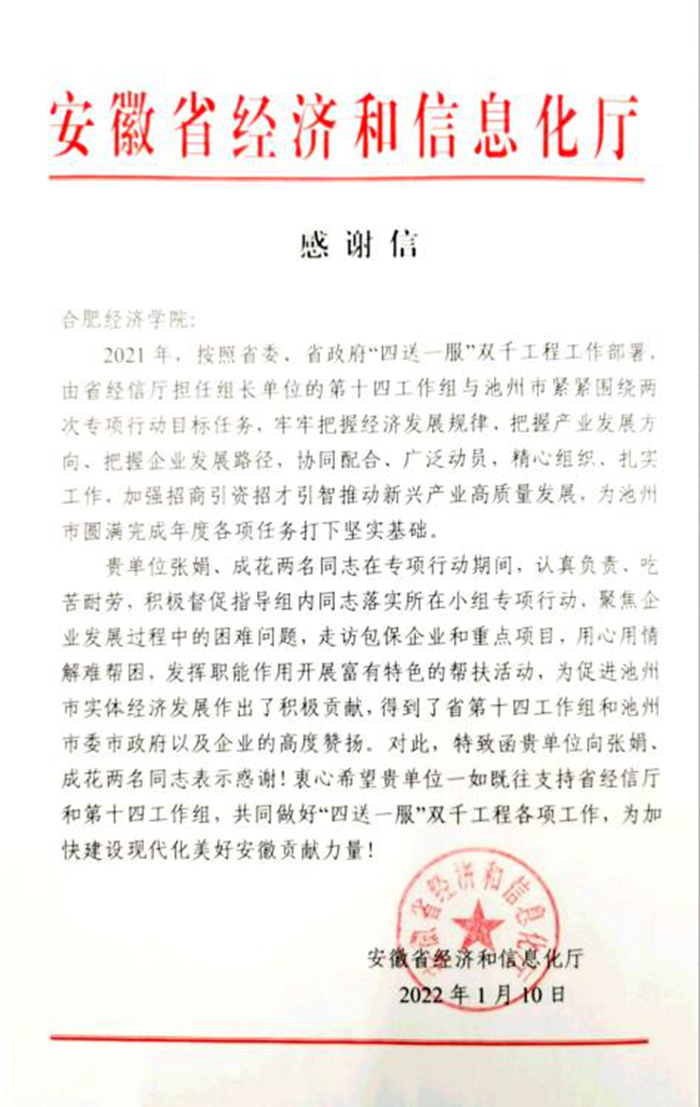 安徽省经济和信息化厅

感谢信

合肥经济学院：

2021年，按照省委、省政府“四送一服”双千工程工作部署，由省经信厅担任组长单位的第十四工作组与池州市紧紧围绕两次专项行动目标任务，牢牢把握经济发展规律、把握产业发展方向、把握企业发展路径，协同配合、广泛动员，精心组织、扎实工作，加强招商引资招才引智推动新兴产业高质量发展，为池州市圆满完成年度各项任务打下坚实基础。

贵单位张娟、成花两名同志在专项行动期间，认真负责、吃苦耐劳，积极督促指导组内同志落实所在小组专项行动，聚焦企业发展过程中的困难问题，走访包保企业和重点项目，用心用情解难帮困，发挥职能作用开展富有特色的帮扶活动，为促进池州市实体经济发展作出了积极贡献，得到了省第十四工作组和池州市委市政府以及企业的高度赞扬。对此，特致函贵单位向张娟、成花两名同志表示感谢！衷心希望贵单位一如既往支持省经信厅和第十四工作组，共同做好“四送一服”双千工程各项工作，为加快建设现代化美好安徽贡献力量！

安徽省经济和信息化厅

安徽省经济和信息化厅
2022年1月10日